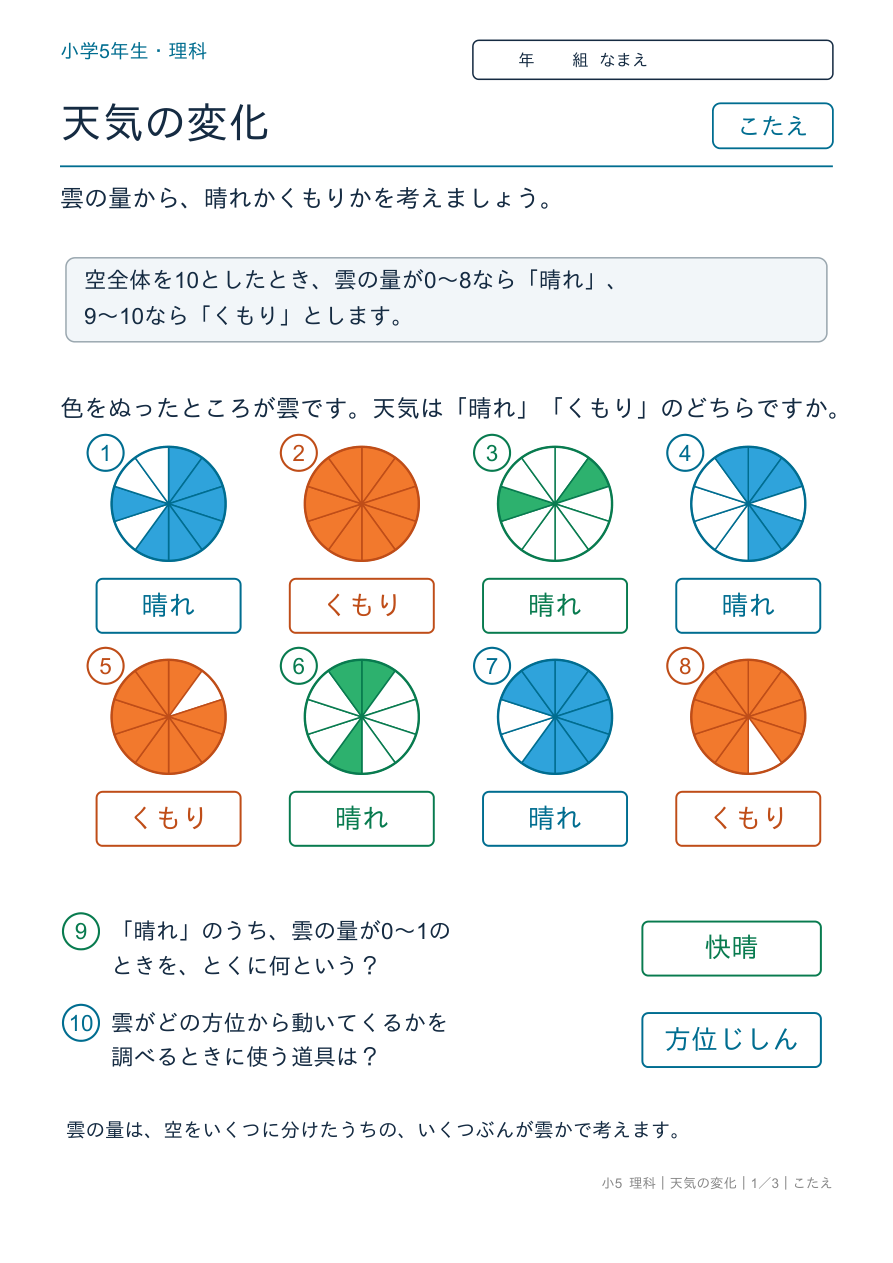 小学5年生・理科

年 組 なまえ

天気の変化

こたえ

雲の量から、晴れかくもりかを考えましょう。

空全体を10としたとき、雲の量が0〜8なら「晴れ」、9〜10なら「くもり」とします。

色をぬったところが雲です。天気は「晴れ」「くもり」のどちらですか。

1
晴れ

2
くもり

3
晴れ

4
晴れ

5
くもり

6
晴れ

7
晴れ

8
くもり

9 「晴れ」のうち、雲の量が0〜1のときを、とくに何という？
快晴

10 雲がどの方位から動いてくるかを調べるときに使う道具は？
方位じしん

雲の量は、空をいくつに分けたうちの、いくつぶんが雲かで考えます。

小5 理科｜天気の変化｜1／3｜こたえ